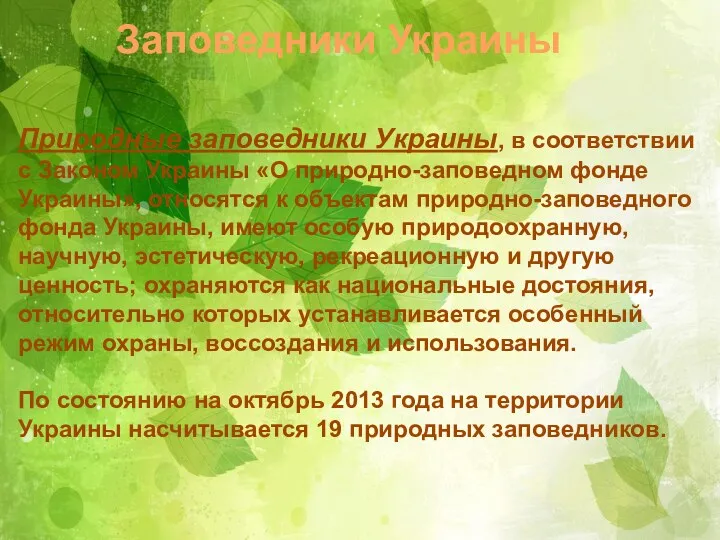 Заповедники Украины

Природные заповедники Украины, в соответствии с Законом Украины «О природно-заповедном фонде Украины», относятся к объектам природно-заповедного фонда Украины, имеют особую природоохранную, научную, эстетическую, рекреационную и другую ценность; охраняются как национальные достояния, относительно которых устанавливается особенный режим охраны, воссоздания и использования.

По состоянию на октябрь 2013 года на территории Украины насчитывается 19 природных заповедников.